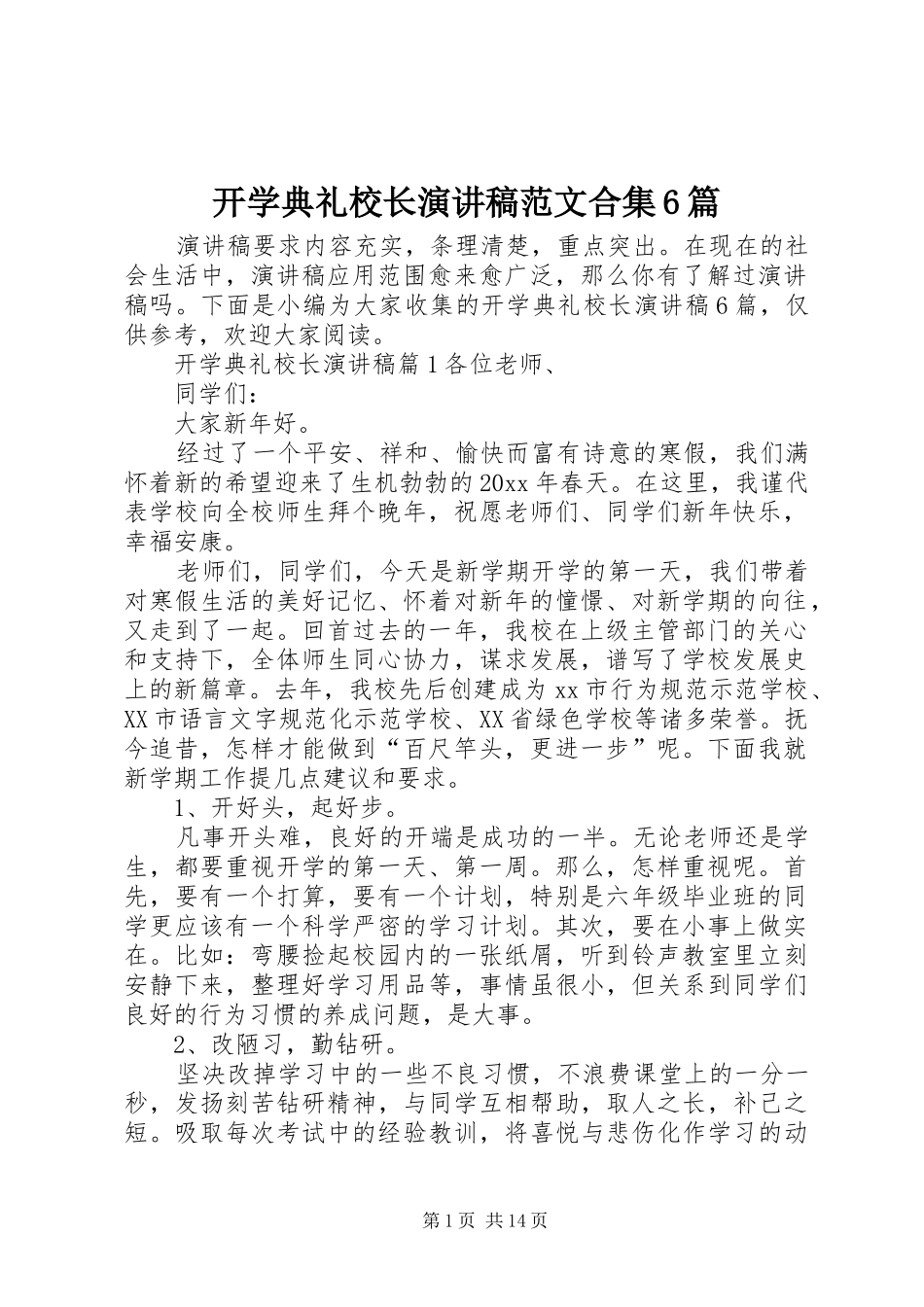 开学典礼校长演讲稿范文合集6篇

演讲稿要求内容充实，条理清楚，重点突出。在现在的社会生活中，演讲稿应用范围愈来愈广泛，那么你有了解过演讲稿吗。下面是小编为大家收集的开学典礼校长演讲稿6篇，仅供参考，欢迎大家阅读。

开学典礼校长演讲稿篇1各位老师、

同学们：

大家新年好。

经过了一个平安、祥和、愉快而富有诗意的寒假，我们满怀着新的希望迎来了生机勃勃的20xx年春天。在这里，我谨代表学校向全校师生拜个晚年，祝愿老师们、同学们新年快乐，幸福安康。

老师们，同学们，今天是新学期开学的第一天，我们带着对寒假生活的美好记忆、怀着对新年的憧憬、对新学期的向往，又走到了一起。回首过去的一年，我校在上级主管部门的关心和支持下，全体师生同心协力，谋求发展，谱写了学校发展史上的新篇章。去年，我校先后创建成为xx市行为规范示范学校、XX市语言文字规范化示范学校、XX省绿色学校等诸多荣誉。抚今追昔，怎样才能做到“百尺竿头，更进一步”呢。下面我就新学期工作提几点建议和要求。

1、开好头，起好步。

凡事开头难，良好的开端是成功的一半。无论老师还是学生，都要重视开学的第一天、第一周。那么，怎样重视呢。首先，要有一个打算，要有一个计划，特别是六年级毕业班的同学更应该有一个科学严密的学习计划。其次，要在小事上做实在。比如：弯腰捡起校园内的一张纸屑，听到铃声教室里立刻安静下来，整理好学习用品等，事情虽很小，但关系到同学们良好的行为习惯的养成问题，是大事。

2、改陋习，勤钻研。

坚决改掉学习中的一些不良习惯，不浪费课堂上的一分一秒，发扬刻苦钻研精神，与同学互相帮助，取人之长，补己之短。吸取每次考试中的经验教训，将喜悦与悲伤化作学习的动

第1页 共14页